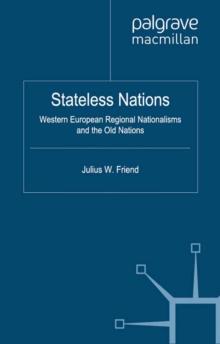 palgrave
macmillan

Stateless Nations

Western European Regional Nationalisms and the Old Nations

Julius W. Friend